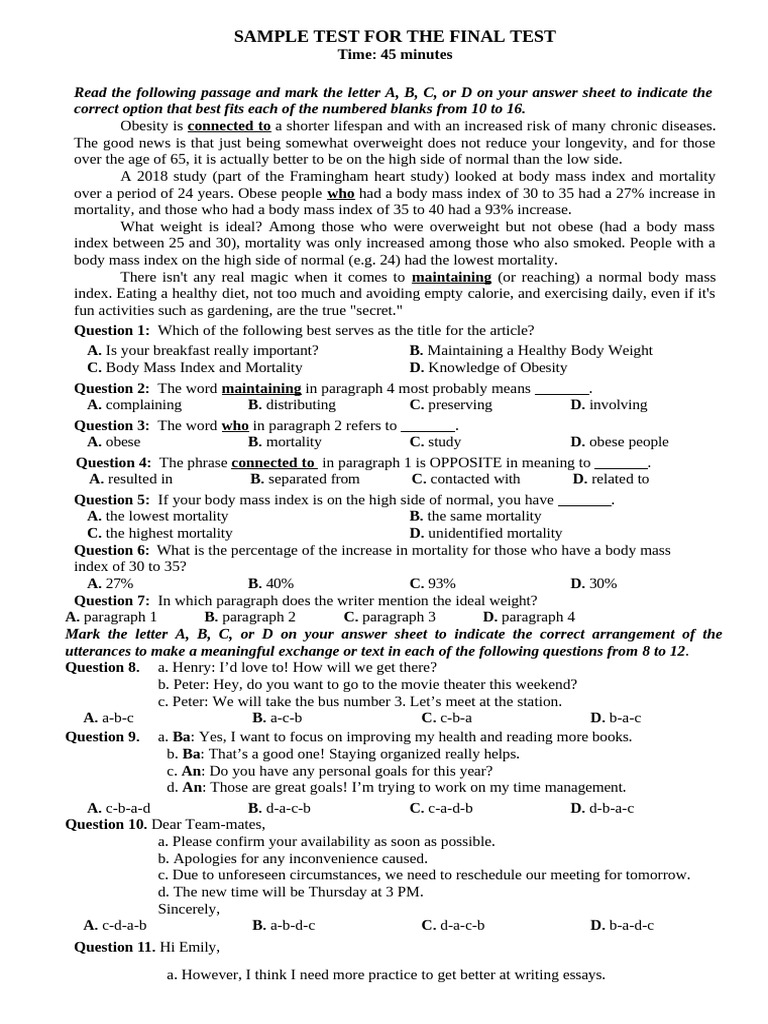 SAMPLE TEST FOR THE FINAL TEST
Time: 45 minutes

Read the following passage and mark the letter A, B, C, or D on your answer sheet to indicate the correct option that best fits each of the numbered blanks from 10 to 16.

Obesity is connected to a shorter lifespan and with an increased risk of many chronic diseases. The good news is that just being somewhat overweight does not reduce your longevity, and for those over the age of 65, it is actually better to be on the high side of normal than the low side.

A 2018 study (part of the Framingham heart study) looked at body mass index and mortality over a period of 24 years. Obese people who had a body mass index of 30 to 35 had a 27% increase in mortality, and those who had a body mass index of 35 to 40 had a 93% increase.

What weight is ideal? Among those who were overweight but not obese (had a body mass index between 25 and 30), mortality was only increased among those who also smoked. People with a body mass index on the high side of normal (e.g. 24) had the lowest mortality.

There isn't any real magic when it comes to maintaining (or reaching) a normal body mass index. Eating a healthy diet, not too much and avoiding empty calorie, and exercising daily, even if it's fun activities such as gardening, are the true "secret."

Question 1: Which of the following best serves as the title for the article?
A. Is your breakfast really important?
B. Maintaining a Healthy Body Weight
C. Body Mass Index and Mortality
D. Knowledge of Obesity

Question 2: The word maintaining in paragraph 4 most probably means _______.
A. complaining
B. distributing
C. preserving
D. involving

Question 3: The word who in paragraph 2 refers to _______.
A. obese
B. mortality
C. study
D. obese people

Question 4: The phrase connected to in paragraph 1 is OPPOSITE in meaning to _______.
A. resulted in
B. separated from
C. contacted with
D. related to

Question 5: If your body mass index is on the high side of normal, you have _______.
A. the lowest mortality
B. the same mortality
C. the highest mortality
D. unidentified mortality

Question 6: What is the percentage of the increase in mortality for those who have a body mass index of 30 to 35?
A. 27%
B. 40%
C. 93%
D. 30%

Question 7: In which paragraph does the writer mention the ideal weight?
A. paragraph 1
B. paragraph 2
C. paragraph 3
D. paragraph 4

Mark the letter A, B, C, or D on your answer sheet to indicate the correct arrangement of the utterances to make a meaningful exchange or text in each of the following questions from 8 to 12.

Question 8.
a. Henry: I'd love to! How will we get there?
b. Peter: Hey, do you want to go to the movie theater this weekend?
c. Peter: We will take the bus number 3. Let's meet at the station.
A. a-b-c
B. a-c-b
C. c-b-a
D. b-a-c

Question 9.
a. Ba: Yes, I want to focus on improving my health and reading more books.
b. Ba: That's a good one! Staying organized really helps.
c. An: Do you have any personal goals for this year?
d. An: Those are great goals! I'm trying to work on my time management.
A. c-b-a-d
B. d-a-c-b
C. c-a-d-b
D. d-b-a-c

Question 10. Dear Team-mates,
a. Please confirm your availability as soon as possible.
b. Apologies for any inconvenience caused.
c. Due to unforeseen circumstances, we need to reschedule our meeting for tomorrow.
d. The new time will be Thursday at 3 PM.
Sincerely,
A. c-d-a-b
B. a-b-d-c
C. d-a-c-b
D. b-a-d-c

Question 11. Hi Emily,

a. However, I think I need more practice to get better at writing essays.